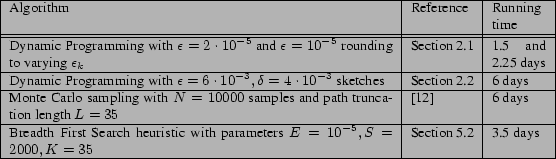 | Algorithm | Reference | Running time |
|---|---|---|
| Dynamic Programming with $\epsilon = 2 \cdot 10^{-5}$ and $\epsilon = 10^{-5}$ rounding to varying $\epsilon_k$ | Section 2.1 | 1.5 and 2.25 days |
| Dynamic Programming with $\epsilon = 6 \cdot 10^{-3}, \delta = 4 \cdot 10^{-3}$ sketches | Section 2.2 | 6 days |
| Monte Carlo sampling with $N = 10000$ samples and path truncation length $L = 35$ | [12] | 6 days |
| Breadth First Search heuristic with parameters $E = 10^{-5}, S = 2000, K = 35$ | Section 5.2 | 3.5 days |